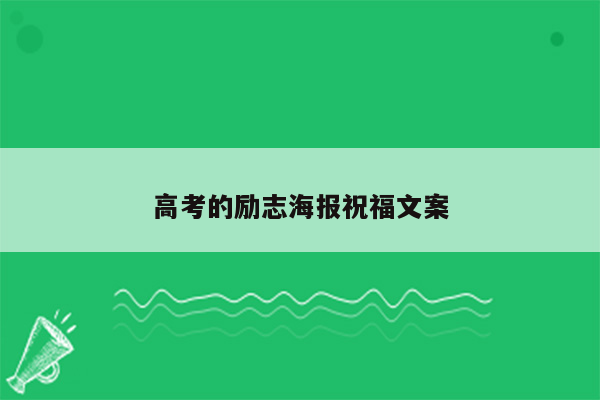 高考的励志海报祝福文案